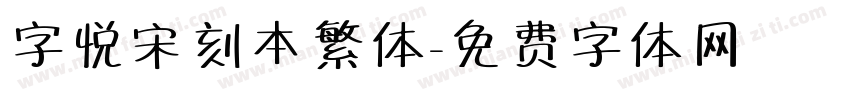 字悦宋刻本繁体-免费字体网